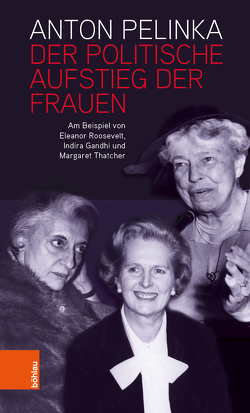 ANTON PELINKA
DER POLITISCHE AUFSTIEG DER FRAUEN

Am Beispiel von Eleanor Roosevelt, Indira Gandhi und Margaret Thatcher

böhlau